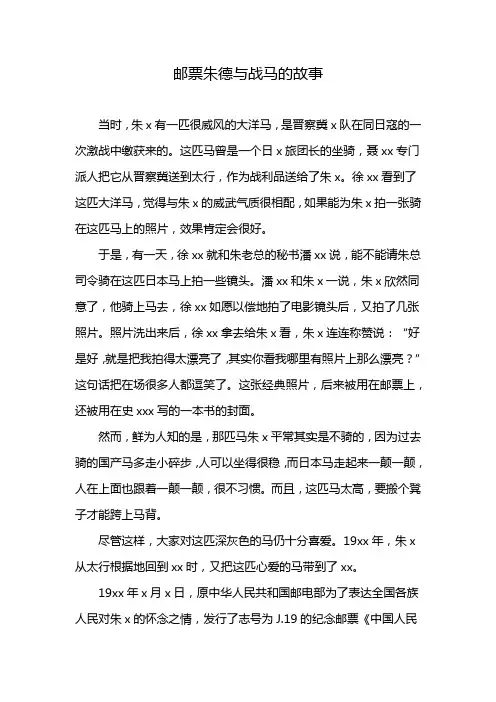 邮票朱德与战马的故事

当时，朱 x 有一匹很威风的大洋马，是晋察冀 x 队在同日寇的一次激战中缴获来的。这匹马曾是一个日 x 旅团长的坐骑，聂 xx 专门派人把它从晋察冀送到太行，作为战利品送给了朱 x。徐 xx 看到了这匹大洋马，觉得与朱 x 的威武气质很相配，如果能为朱 x 拍一张骑在这匹马上的照片，效果肯定会很好。

于是，有一天，徐 xx 就和朱老总的秘书潘 xx 说，能不能请朱总司令骑在这匹日本马上拍一些镜头。潘 xx 和朱 x 一说，朱 x 欣然同意了，他骑上马去，徐 xx 如愿以偿地拍了电影镜头后，又拍了几张照片。照片洗出来后，徐 xx 拿去给朱 x 看，朱 x 连连称赞说："好是好，就是把我拍得太漂亮了，其实你看我哪里有照片上那么漂亮？"这句话把在场很多人都逗笑了。这张经典照片，后来被用在邮票上，还被用在史 xxx 写的一本书的封面。

然而，鲜为人知的是，那匹马朱 x 平常其实是不骑的，因为过去骑的国产马多走小碎步，人可以坐得很稳，而日本马走起来一颠一颠，人在上面也跟着一颠一颠，很不习惯。而且，这匹马太高，要搬个凳子才能跨上马背。

尽管这样，大家对这匹深灰色的马仍十分喜爱。19xx 年，朱 x 从太行根据地回到 xx 时，又把这匹心爱的马带到了 xx。

19xx 年 x 月 x 日，原中华人民共和国邮电部为了表达全国各族人民对朱 x 的怀念之情，发行了志号为 J.19 的纪念邮票《中国人民